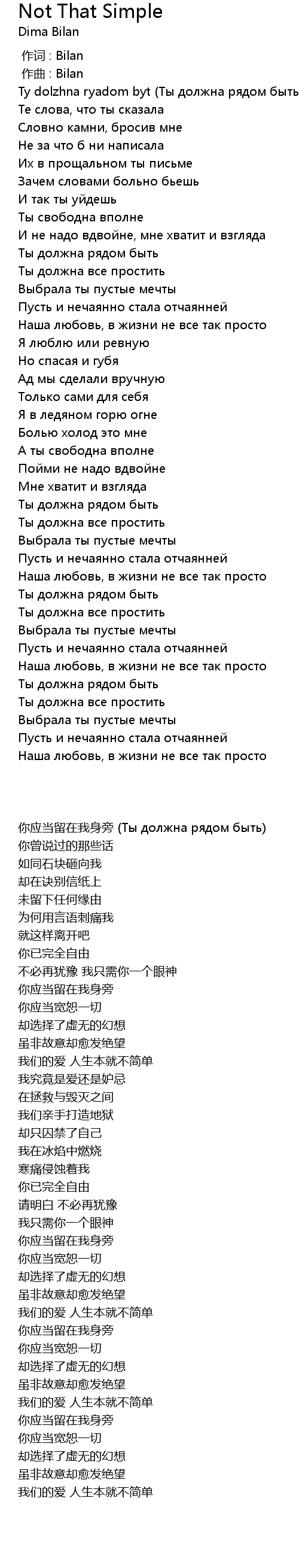 Not That Simple
Dima Bilan

作词 : Bilan
作曲 : Bilan
Ty dolzhna ryadom byt (Ты должна рядом быть
Те слова, что ты сказала
Словно камни, бросив мне
Не за что б ни написала
Их в прощальном ты письме
Зачем словами больно бьешь
И так ты уйдешь
Ты свободна вполне
И не надо вдвойне, мне хватит и взгляда
Ты должна рядом быть
Ты должна все простить
Выбрала ты пустые мечты
Пусть и нечаянно стала отчаянней
Наша любовь, в жизни не все так просто
Я люблю или ревную
Но спасая и губя
Ад мы сделали вручную
Только сами для себя
Я в ледяном горю огне
Болью холод это мне
А ты свободна вполне
Пойми не надо вдвойне
Мне хватит и взгляда
Ты должна рядом быть
Ты должна все простить
Выбрала ты пустые мечты
Пусть и нечаянно стала отчаянней
Наша любовь, в жизни не все так просто
Ты должна рядом быть
Ты должна все простить
Выбрала ты пустые мечты
Пусть и нечаянно стала отчаянней
Наша любовь, в жизни не все так просто
Ты должна рядом быть
Ты должна все простить
Выбрала ты пустые мечты
Пусть и нечаянно стала отчаянней
Наша любовь, в жизни не все так просто

你应当留在我身旁 (Ты должна рядом быть)
你曾说过的那些话
如同石块砸向我
却在诀别信纸上
未留下任何缘由
为何用言语刺痛我
就这样离开吧
你已完全自由
不必再犹豫 我只需你一个眼神
你应当留在我身旁
你应当宽恕一切
却选择了虚无的幻想
虽非故意却愈发绝望
我们的爱 人生本就不简单
我究竟是爱还是妒忌
在拯救与毁灭之间
我们亲手打造地狱
却只囚禁了自己
我在冰焰中燃烧
寒痛侵蚀着我
你已完全自由
请明白 不必再犹豫
我只需你一个眼神
你应当留在我身旁
你应当宽恕一切
却选择了虚无的幻想
虽非故意却愈发绝望
我们的爱 人生本就不简单
你应当留在我身旁
你应当宽恕一切
却选择了虚无的幻想
虽非故意却愈发绝望
我们的爱 人生本就不简单
你应当留在我身旁
你应当宽恕一切
却选择了虚无的幻想
虽非故意却愈发绝望
我们的爱 人生本就不简单